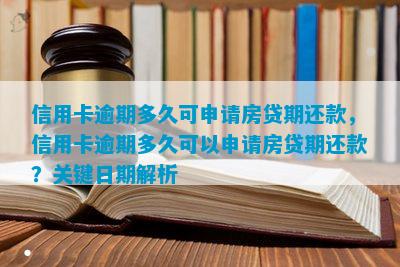 信用卡逾期多久可申请房贷期还款，信用卡逾期多久可以申请房贷期还款？关键日期解析